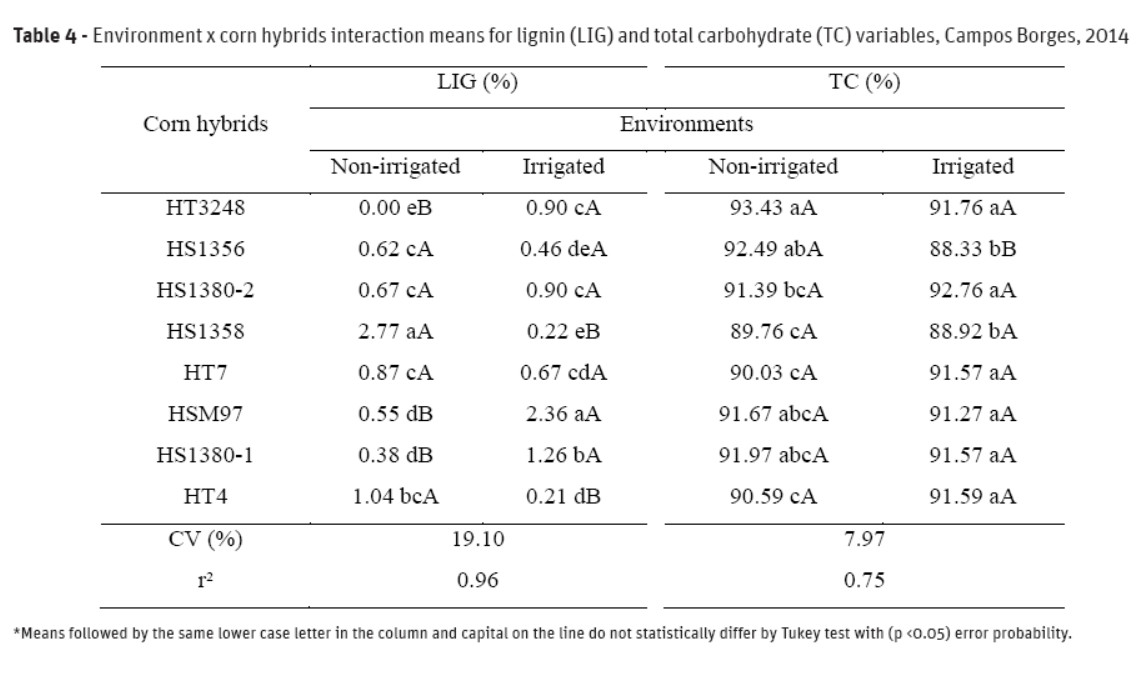 **Table 4 -** Environment x corn hybrids interaction means for lignin (LIG) and total carbohydrate (TC) variables, Campos Borges, 2014

| Corn hybrids | LIG (%) | | TC (%) | |
|---|---|---|---|---|
| | Environments | | | |
| | Non-irrigated | Irrigated | Non-irrigated | Irrigated |
| HT3248 | 0.00 eB | 0.90 cA | 93.43 aA | 91.76 aA |
| HS1356 | 0.62 cA | 0.46 deA | 92.49 abA | 88.33 bB |
| HS1380-2 | 0.67 cA | 0.90 cA | 91.39 bcA | 92.76 aA |
| HS1358 | 2.77 aA | 0.22 eB | 89.76 cA | 88.92 bA |
| HT7 | 0.87 cA | 0.67 cdA | 90.03 cA | 91.57 aA |
| HSM97 | 0.55 dB | 2.36 aA | 91.67 abcA | 91.27 aA |
| HS1380-1 | 0.38 dB | 1.26 bA | 91.97 abcA | 91.57 aA |
| HT4 | 1.04 bcA | 0.21 dB | 90.59 cA | 91.59 aA |
| CV (%) | 19.10 | | 7.97 | |
| $r^2$ | 0.96 | | 0.75 | |

*Means followed by the same lower case letter in the column and capital on the line do not statistically differ by Tukey test with (p <0.05) error probability.